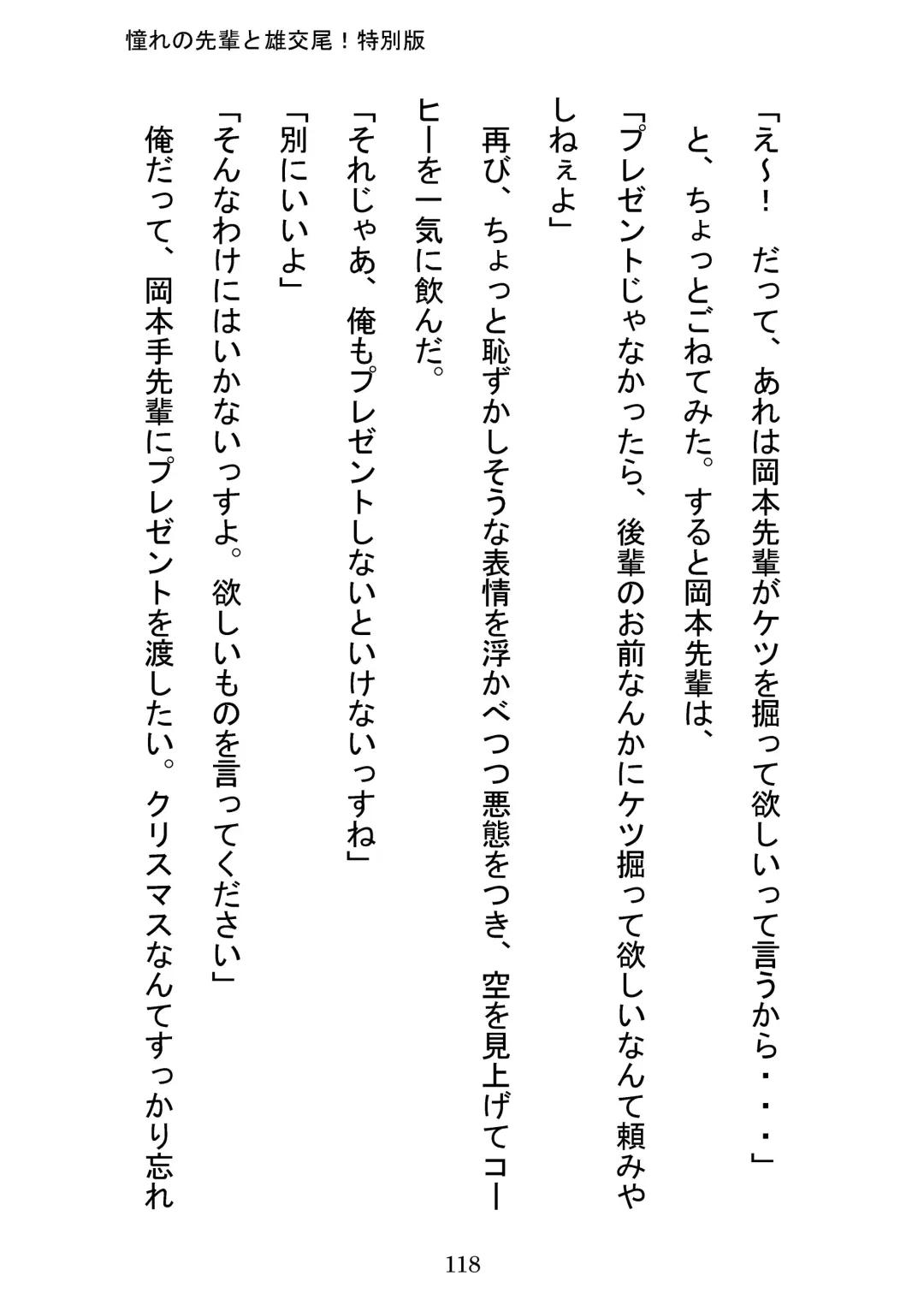 憧れの先輩と雄交尾！特別版

「え～！　だって、あれは岡本先輩がケツを掘って欲しいって言うから・・・」

と、ちょっとごねてみた。すると岡本先輩は、

「プレゼントじゃなかったら、後輩のお前なんかにケツ掘って欲しいなんて頼みやしねぇよ」

再び、ちょっと恥ずかしそうな表情を浮かべつつ悪態をつき、空を見上げてコーヒーを一気に飲んだ。

「それじゃあ、俺もプレゼントしないといけないっすね」

「別にいいよ」

「そんなわけにはいかないっすよ。欲しいものを言ってください」

俺だって、岡本手先輩にプレゼントを渡したい。クリスマスなんてすっかり忘れ

118